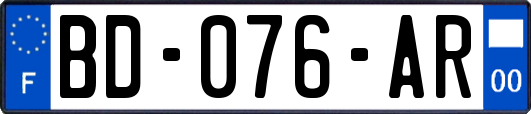 F
BD-076-AR
00